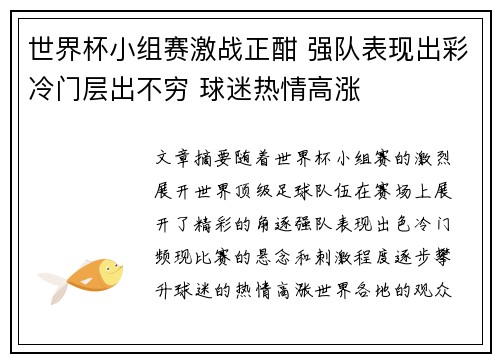 世界杯小组赛激战正酣 强队表现出彩 冷门层出不穷 球迷热情高涨

文章摘要随着世界杯小组赛的激烈展开世界顶级足球队伍在赛场上展开了精彩的角逐强队表现出色冷门频现比赛的悬念和刺激程度逐步攀升球迷的热情高涨世界各地的观众